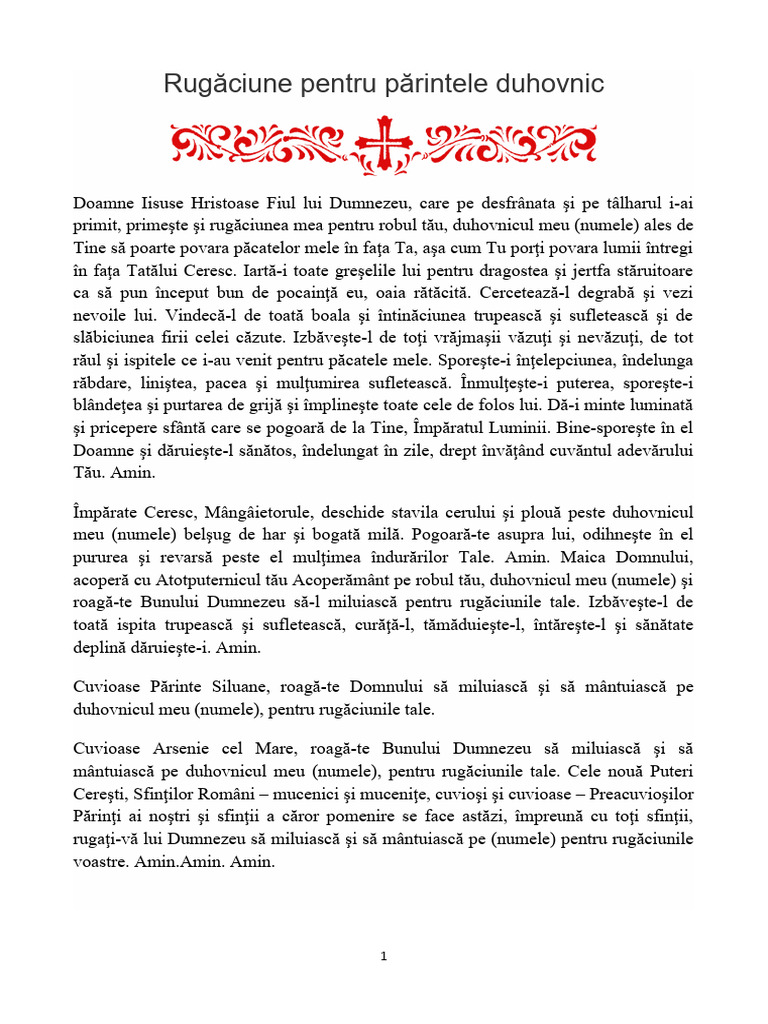 Rugăciune pentru părintele duhovnic

Doamne Iisuse Hristoase Fiul lui Dumnezeu, care pe desfrânata şi pe tâlharul i-ai primit, primeşte şi rugăciunea mea pentru robul tău, duhovnicul meu (numele) ales de Tine să poarte povara păcatelor mele în faţa Ta, aşa cum Tu porţi povara lumii întregi în faţa Tatălui Ceresc. Iartă-i toate greşelile lui pentru dragostea şi jertfa stăruitoare ca să pun început bun de pocainţă eu, oaia rătăcită. Cercetează-l degrabă şi vezi nevoile lui. Vindecă-l de toată boala şi întinăciunea trupească şi sufletească şi de slăbiciunea firii celei căzute. Izbăveşte-l de toţi vrăjmaşii văzuţi şi nevăzuţi, de tot răul şi ispitele ce i-au venit pentru păcatele mele. Sporeşte-i înţelepciunea, îndelunga răbdare, liniştea, pacea şi mulţumirea sufletească. Înmulţeşte-i puterea, sporeşte-i blândeţea şi purtarea de grijă şi împlineşte toate cele de folos lui. Dă-i minte luminată şi pricepere sfântă care se pogoară de la Tine, Împăratul Luminii. Bine-sporeşte în el Doamne şi dăruieşte-l sănătos, îndelungat în zile, drept învăţând cuvântul adevărului Tău. Amin.

Împărate Ceresc, Mângâietorule, deschide stavila cerului şi plouă peste duhovnicul meu (numele) belşug de har şi bogată milă. Pogoară-te asupra lui, odihneşte în el pururea şi revarsă peste el mulţimea îndurărilor Tale. Amin. Maica Domnului, acoperă cu Atotputernicul tău Acoperământ pe robul tău, duhovnicul meu (numele) şi roagă-te Bunului Dumnezeu să-l miluiască pentru rugăciunile tale. Izbăveşte-l de toată ispita trupească şi sufletească, curăţă-l, tămăduieşte-l, întăreşte-l şi sănătate deplină dăruieşte-i. Amin.

Cuvioase Părinte Siluane, roagă-te Domnului să miluiască şi să mântuiască pe duhovnicul meu (numele), pentru rugăciunile tale.

Cuvioase Arsenie cel Mare, roagă-te Bunului Dumnezeu să miluiască şi să mântuiască pe duhovnicul meu (numele), pentru rugăciunile tale. Cele nouă Puteri Cereşti, Sfinţilor Români – mucenici şi muceniţe, cuvioşi şi cuvioase – Preacuvioşilor Părinţi ai noştri şi sfinţii a căror pomenire se face astăzi, împreună cu toţi sfinţii, rugaţi-vă lui Dumnezeu să miluiască şi să mântuiască pe (numele) pentru rugăciunile voastre. Amin.Amin. Amin.

1